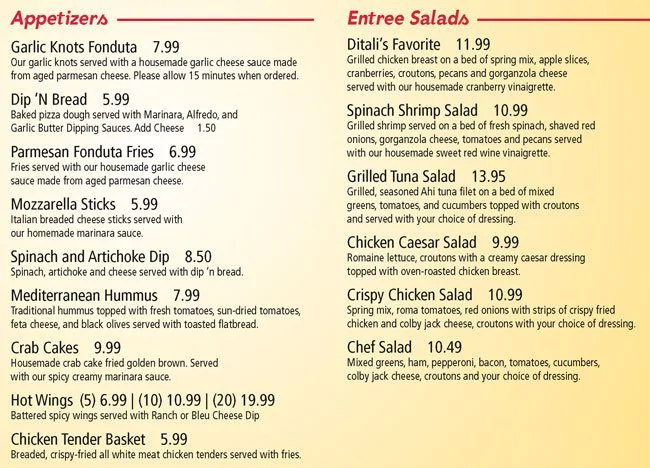 Appetizers

Garlic Knots Fonduta 7.99
Our garlic knots served with a housemade garlic cheese sauce made from aged parmesan cheese. Please allow 15 minutes when ordered.

Dip 'N Bread 5.99
Baked pizza dough served with Marinara, Alfredo, and Garlic Butter Dipping Sauces. Add Cheese 1.50

Parmesan Fonduta Fries 6.99
Fries served with our housemade garlic cheese sauce made from aged parmesan cheese.

Mozzarella Sticks 5.99
Italian breaded cheese sticks served with our homemade marinara sauce.

Spinach and Artichoke Dip 8.50
Spinach, artichoke and cheese served with dip 'n bread.

Mediterranean Hummus 7.99
Traditional hummus topped with fresh tomatoes, sun-dried tomatoes, feta cheese, and black olives served with toasted flatbread.

Crab Cakes 9.99
Housemade crab cake fried golden brown. Served with our spicy creamy marinara sauce.

Hot Wings (5) 6.99 | (10) 10.99 | (20) 19.99
Battered spicy wings served with Ranch or Bleu Cheese Dip

Chicken Tender Basket 5.99
Breaded, crispy-fried all white meat chicken tenders served with fries.

Entree Salads

Ditali's Favorite 11.99
Grilled chicken breast on a bed of spring mix, apple slices, cranberries, croutons, pecans and gorganzola cheese served with our housemade cranberry vinaigrette.

Spinach Shrimp Salad 10.99
Grilled shrimp served on a bed of fresh spinach, shaved red onions, gorganzola cheese, tomatoes and pecans served with our housemade sweet red wine vinaigrette.

Grilled Tuna Salad 13.95
Grilled, seasoned Ahi tuna filet on a bed of mixed greens, tomatoes, and cucumbers topped with croutons and served with your choice of dressing.

Chicken Caesar Salad 9.99
Romaine lettuce, croutons with a creamy caesar dressing topped with oven-roasted chicken breast.

Crispy Chicken Salad 10.99
Spring mix, roma tomatoes, red onions with strips of crispy fried chicken and colby jack cheese, croutons with your choice of dressing.

Chef Salad 10.49
Mixed greens, ham, pepperoni, bacon, tomatoes, cucumbers, colby jack cheese, croutons and your choice of dressing.